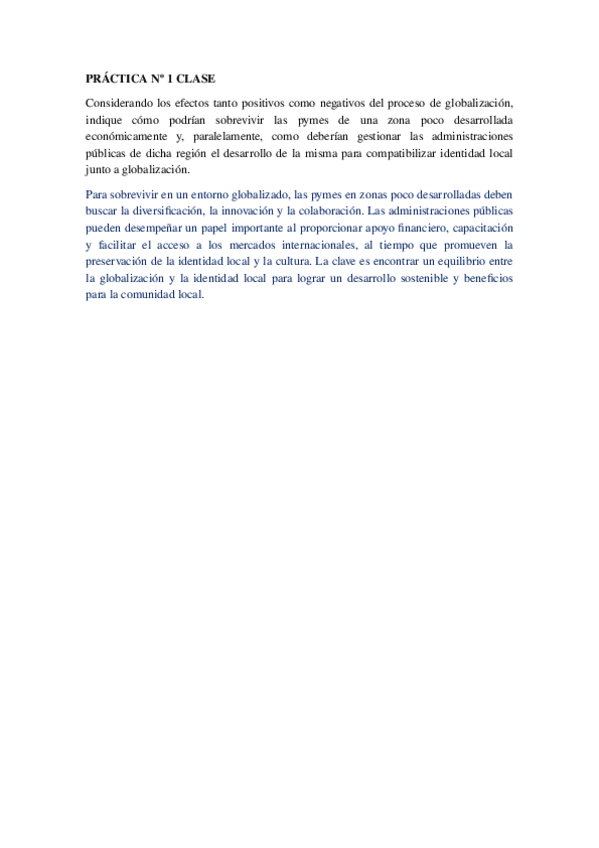 PRÁCTICA Nº 1 CLASE

Considerando los efectos tanto positivos como negativos del proceso de globalización, indique cómo podrían sobrevivir las pymes de una zona poco desarrollada económicamente y, paralelamente, como deberían gestionar las administraciones públicas de dicha región el desarrollo de la misma para compatibilizar identidad local junto a globalización.

Para sobrevivir en un entorno globalizado, las pymes en zonas poco desarrolladas deben buscar la diversificación, la innovación y la colaboración. Las administraciones públicas pueden desempeñar un papel importante al proporcionar apoyo financiero, capacitación y facilitar el acceso a los mercados internacionales, al tiempo que promueven la preservación de la identidad local y la cultura. La clave es encontrar un equilibrio entre la globalización y la identidad local para lograr un desarrollo sostenible y beneficios para la comunidad local.